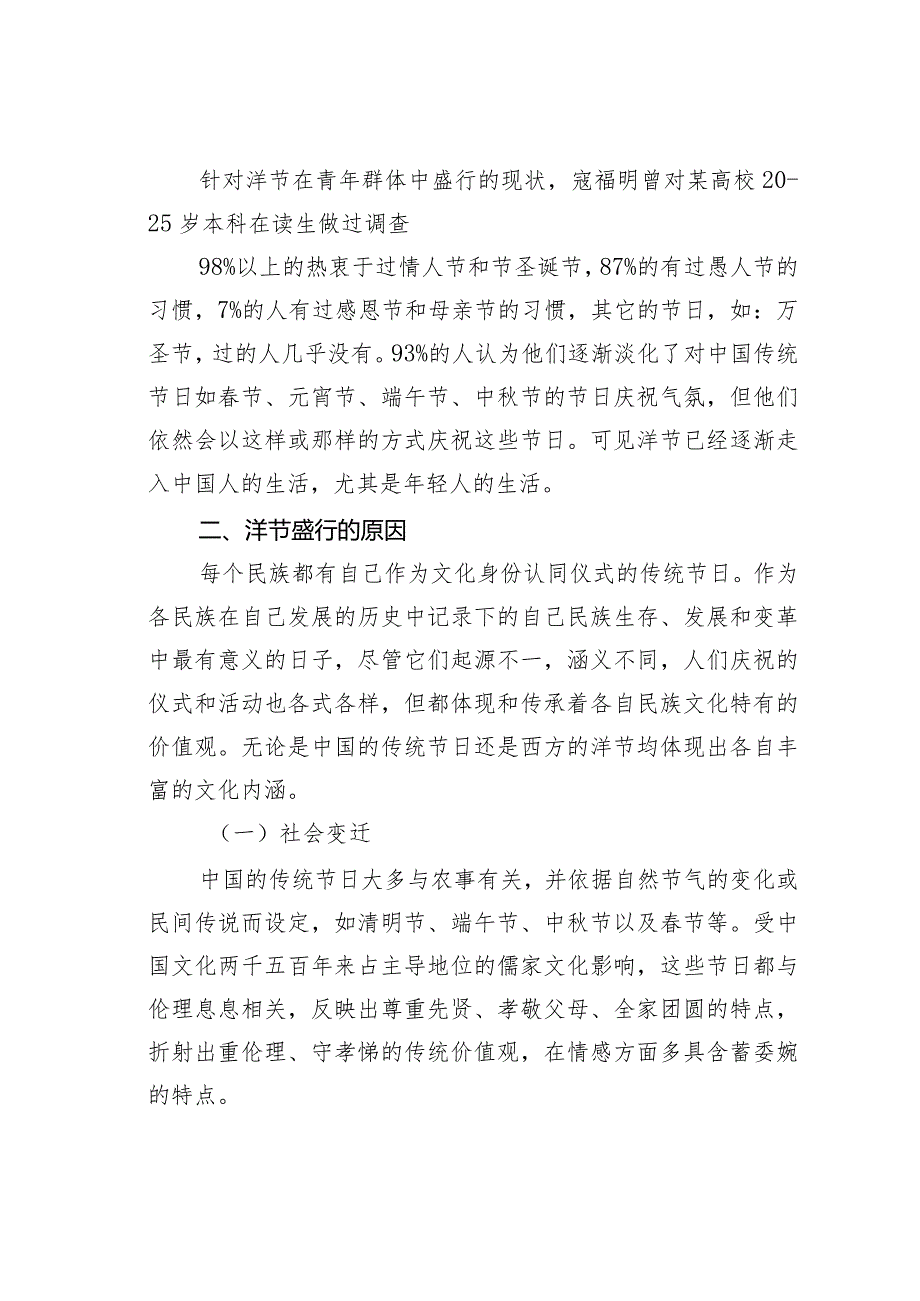 针对洋节在青年群体中盛行的现状，寇福明曾对某高校20-25岁本科在读生做过调查

98%以上的热衷于过情人节和节圣诞节，87%的有过愚人节的习惯，7%的人有过感恩节和母亲节的习惯，其它的节日，如：万圣节，过的人几乎没有。93%的人认为他们逐渐淡化了对中国传统节日如春节、元宵节、端午节、中秋节的节日庆祝气氛，但他们依然会以这样或那样的方式庆祝这些节日。可见洋节已经逐渐走入中国人的生活，尤其是年轻人的生活。

二、洋节盛行的原因

每个民族都有自己作为文化身份认同仪式的传统节日。作为各民族在自己发展的历史中记录下的自己民族生存、发展和变革中最有意义的日子，尽管它们起源不一，涵义不同，人们庆祝的仪式和活动也各式各样，但都体现和传承着各自民族文化特有的价值观。无论是中国的传统节日还是西方的洋节均体现出各自丰富的文化内涵。

（一）社会变迁

中国的传统节日大多与农事有关，并依据自然节气的变化或民间传说而设定，如清明节、端午节、中秋节以及春节等。受中国文化两千五百年来占主导地位的儒家文化影响，这些节日都与伦理息息相关，反映出尊重先贤、孝敬父母、全家团圆的特点，折射出重伦理、守孝悌的传统价值观，在情感方面多具含蓄委婉的特点。